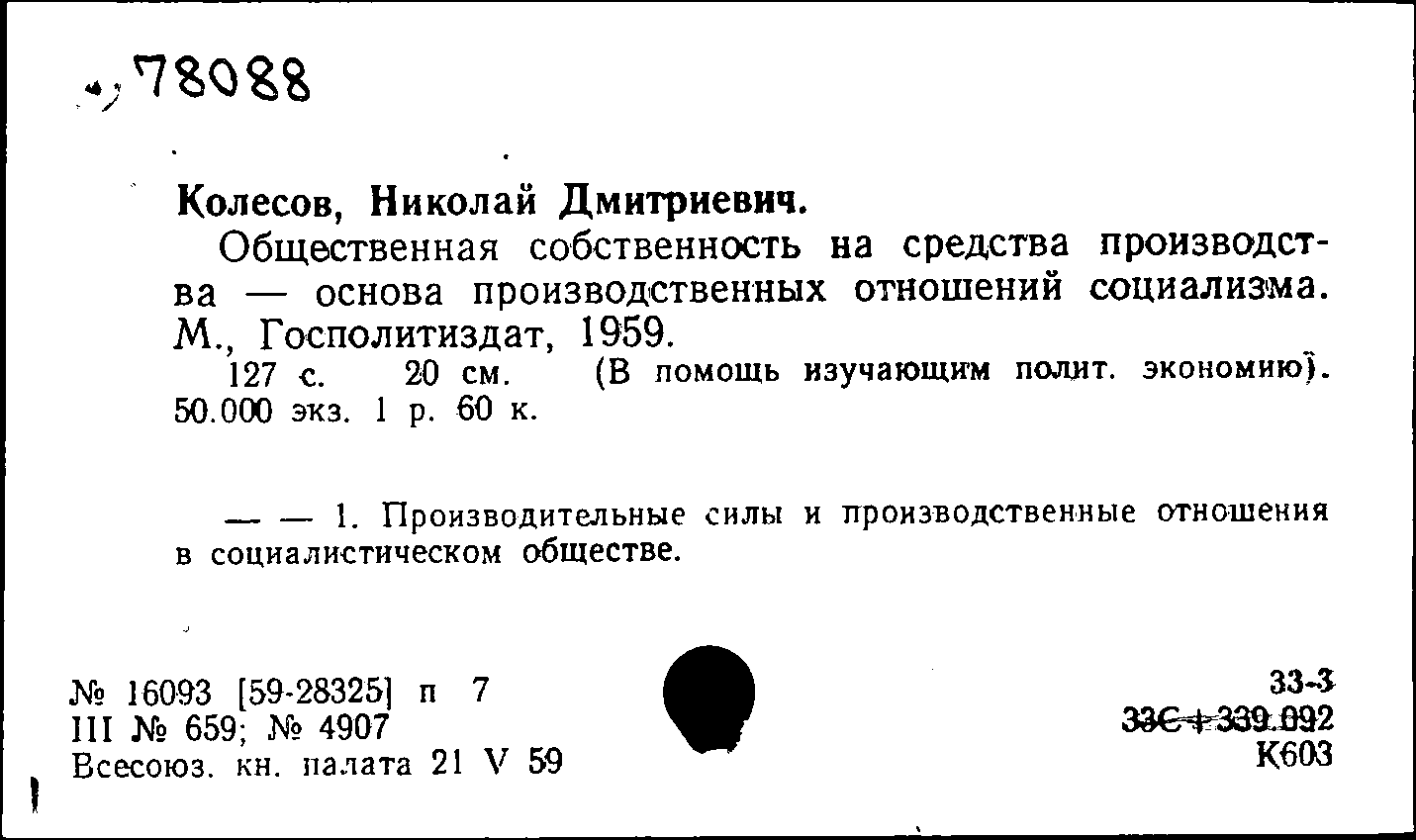 78088

Колесов, Николай Дмитриевич.

Общественная собственность на средства производства — основа производственных отношений социализма. М., Госполитиздат, 1959.

127 с. 20 см. (В помощь изучающим полит. экономию). 50.000 экз. 1 р. 60 к.

— — 1. Производительные силы и производственные отношения в социалистическом обществе.

№ 16093 [59-28325] п 7
III № 659; № 4907
Всесоюз. кн. палата 21 V 59

33-3
33С+339.092
К603